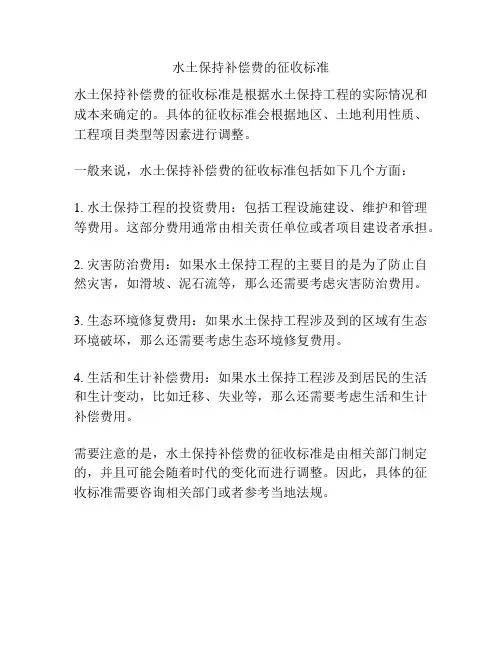 水土保持补偿费的征收标准

水土保持补偿费的征收标准是根据水土保持工程的实际情况和成本来确定的。具体的征收标准会根据地区、土地利用性质、工程项目类型等因素进行调整。

一般来说，水土保持补偿费的征收标准包括如下几个方面：

1. 水土保持工程的投资费用：包括工程设施建设、维护和管理等费用。这部分费用通常由相关责任单位或者项目建设者承担。

2. 灾害防治费用：如果水土保持工程的主要目的是为了防止自然灾害，如滑坡、泥石流等，那么还需要考虑灾害防治费用。

3. 生态环境修复费用：如果水土保持工程涉及到的区域有生态环境破坏，那么还需要考虑生态环境修复费用。

4. 生活和生计补偿费用：如果水土保持工程涉及到居民的生活和生计变动，比如迁移、失业等，那么还需要考虑生活和生计补偿费用。

需要注意的是，水土保持补偿费的征收标准是由相关部门制定的，并且可能会随着时代的变化而进行调整。因此，具体的征收标准需要咨询相关部门或者参考当地法规。